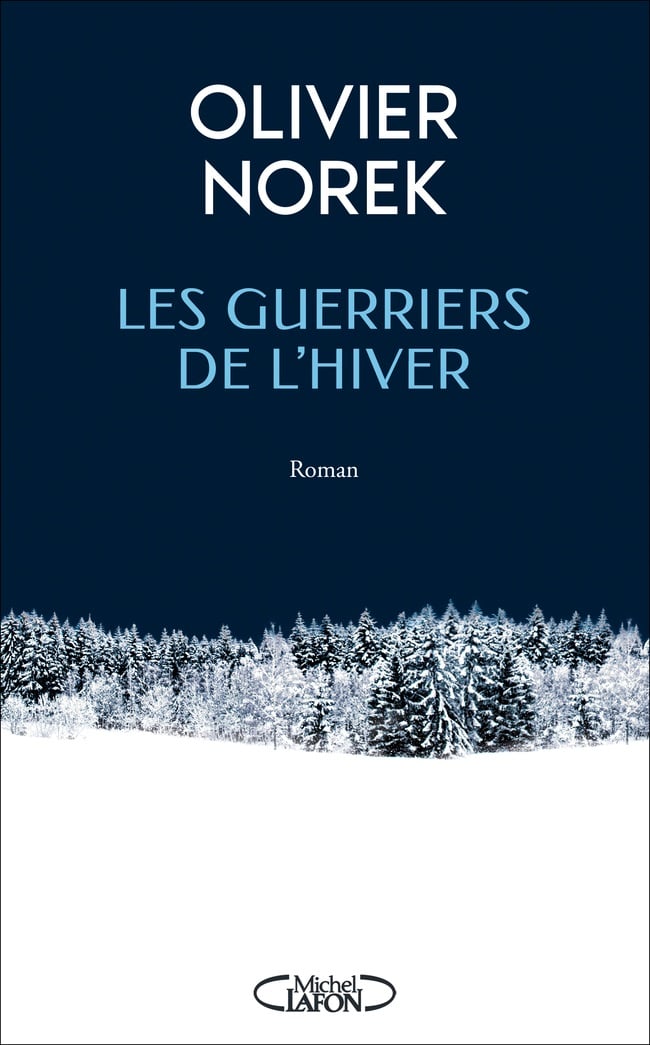 OLIVIER
NOREK

LES GUERRIERS
DE L'HIVER

Roman

Michel
LAFON